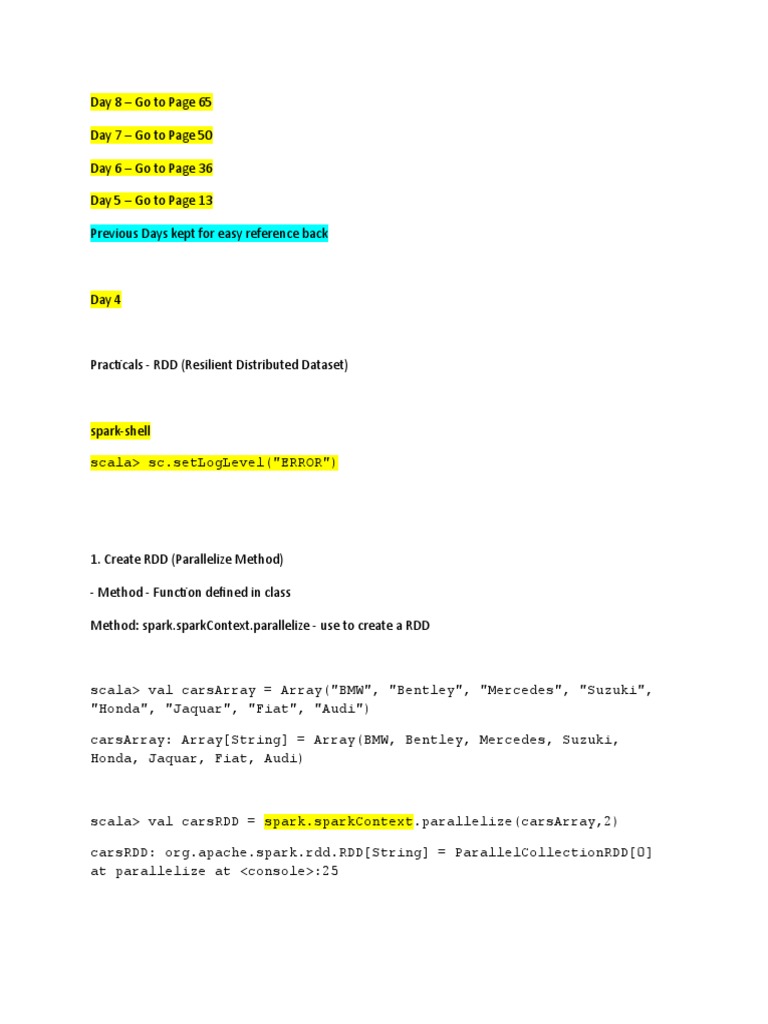 Day 8 – Go to Page 65

Day 7 – Go to Page 50

Day 6 – Go to Page 36

Day 5 – Go to Page 13

Previous Days kept for easy reference back

Day 4

Practicals - RDD (Resilient Distributed Dataset)

spark-shell

scala> sc.setLogLevel("ERROR")

1. Create RDD (Parallelize Method)

- Method - Function defined in class

Method: spark.sparkContext.parallelize - use to create a RDD

scala> val carsArray = Array("BMW", "Bentley", "Mercedes", "Suzuki", "Honda", "Jaquar", "Fiat", "Audi")

carsArray: Array[String] = Array(BMW, Bentley, Mercedes, Suzuki, Honda, Jaquar, Fiat, Audi)

scala> val carsRDD = spark.sparkContext.parallelize(carsArray,2)

carsRDD: org.apache.spark.rdd.RDD[String] = ParallelCollectionRDD[0] at parallelize at <console>:25